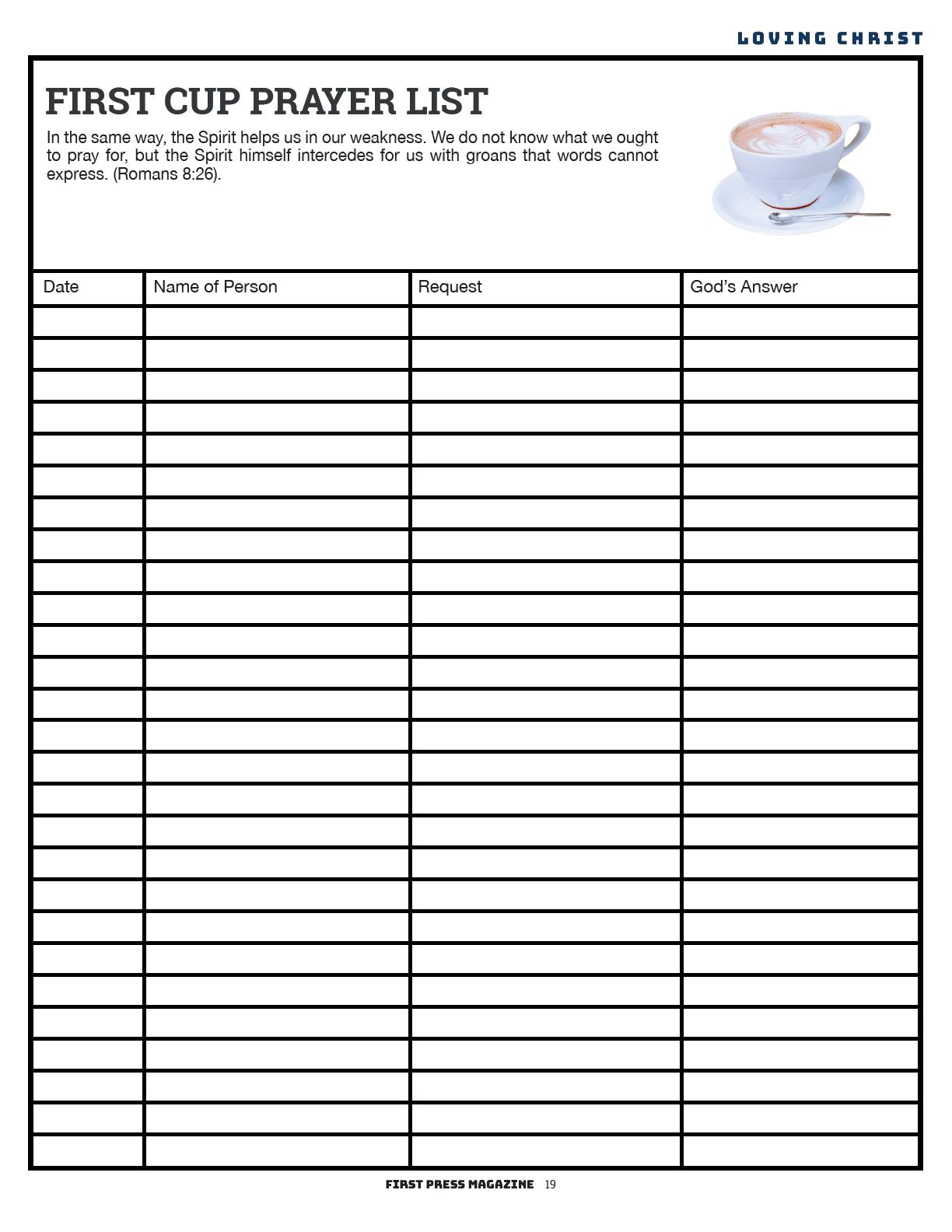 LOVING CHRIST

FIRST CUP PRAYER LIST

In the same way, the Spirit helps us in our weakness. We do not know what we ought to pray for, but the Spirit himself intercedes for us with groans that words cannot express. (Romans 8:26).

| Date | Name of Person | Request | God's Answer |
|---|---|---|---|
| | | | |
| | | | |
| | | | |
| | | | |
| | | | |
| | | | |
| | | | |
| | | | |
| | | | |
| | | | |
| | | | |
| | | | |
| | | | |
| | | | |
| | | | |
| | | | |
| | | | |
| | | | |
| | | | |
| | | | |
| | | | |
| | | | |
| | | | |
| | | | |
| | | | |
| | | | |
| | | | |

FIRST PRESS MAGAZINE 19